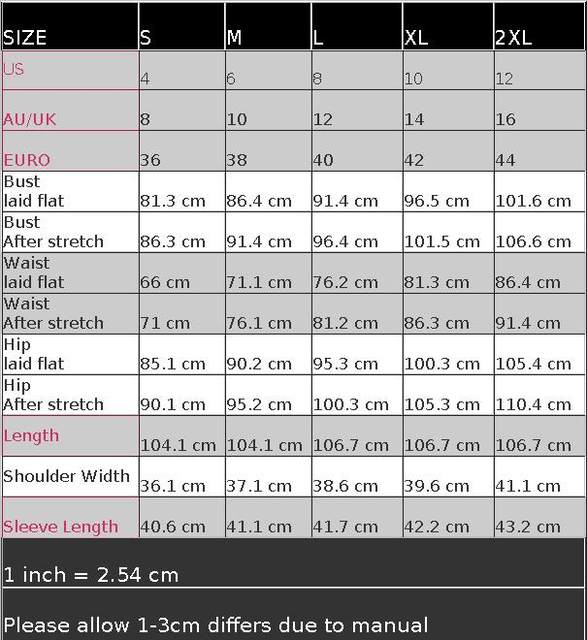 | SIZE | S | M | L | XL | 2XL |
|---|---|---|---|---|---|
| US | 4 | 6 | 8 | 10 | 12 |
| AU/UK | 8 | 10 | 12 | 14 | 16 |
| EURO | 36 | 38 | 40 | 42 | 44 |
| Bust laid flat | 81.3 cm | 86.4 cm | 91.4 cm | 96.5 cm | 101.6 cm |
| Bust After stretch | 86.3 cm | 91.4 cm | 96.4 cm | 101.5 cm | 106.6 cm |
| Waist laid flat | 66 cm | 71.1 cm | 76.2 cm | 81.3 cm | 86.4 cm |
| Waist After stretch | 71 cm | 76.1 cm | 81.2 cm | 86.3 cm | 91.4 cm |
| Hip laid flat | 85.1 cm | 90.2 cm | 95.3 cm | 100.3 cm | 105.4 cm |
| Hip After stretch | 90.1 cm | 95.2 cm | 100.3 cm | 105.3 cm | 110.4 cm |
| Length | 104.1 cm | 104.1 cm | 106.7 cm | 106.7 cm | 106.7 cm |
| Shoulder Width | 36.1 cm | 37.1 cm | 38.6 cm | 39.6 cm | 41.1 cm |
| Sleeve Length | 40.6 cm | 41.1 cm | 41.7 cm | 42.2 cm | 43.2 cm |

1 inch = 2.54 cm

Please allow 1-3cm differs due to manual